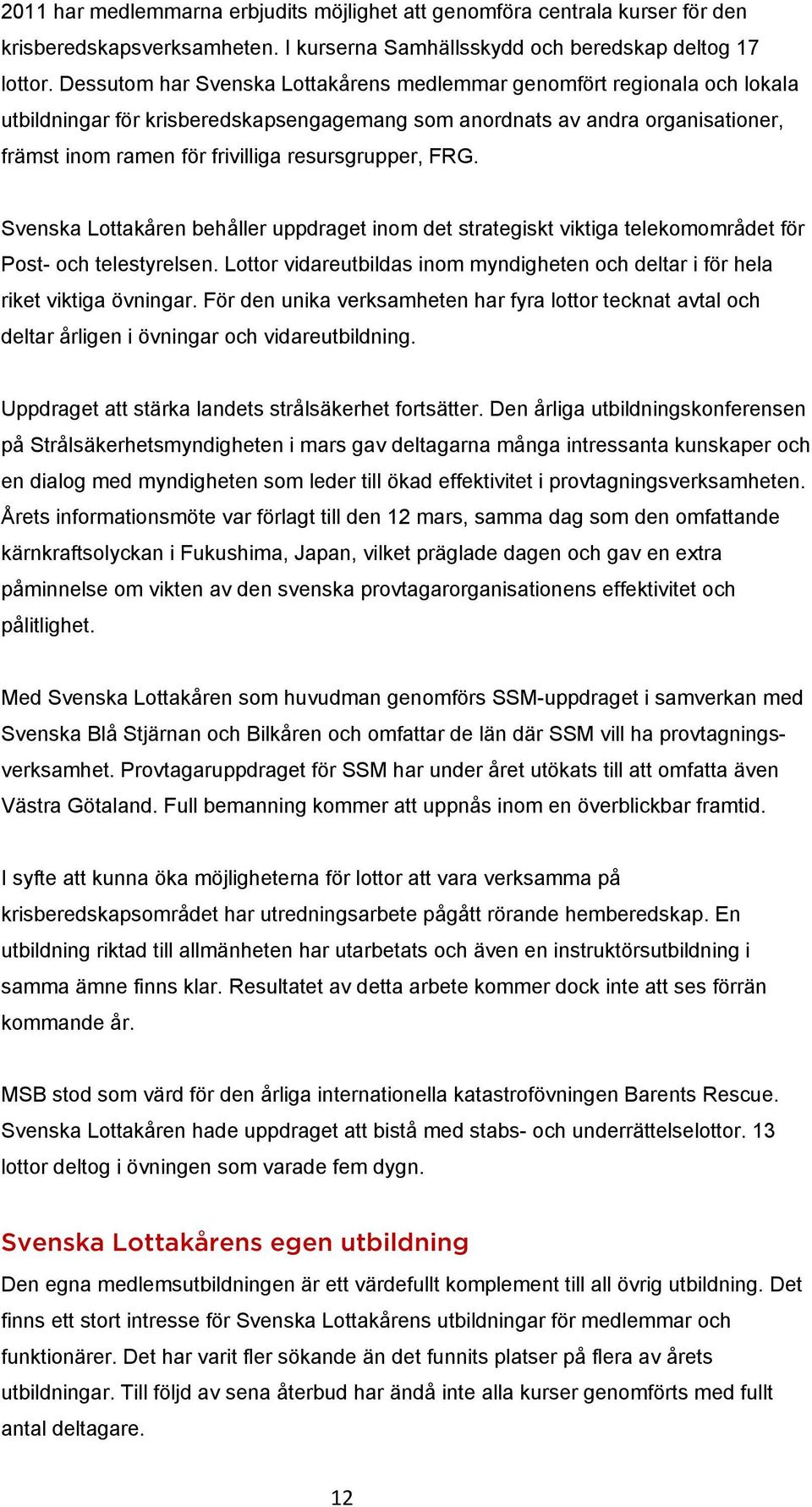 2011 har medlemmarna erbjudits möjlighet att genomföra centrala kurser för den krisberedskapsverksamheten. I kurserna Samhällsskydd och beredskap deltog 17 lottor. Dessutom har Svenska Lottakårens medlemmar genomfört regionala och lokala utbildningar för krisberedskapsengagemang som anordnats av andra organisationer, främst inom ramen för frivilliga resursgrupper, FRG.

Svenska Lottakåren behåller uppdraget inom det strategiskt viktiga telekomområdet för Post- och telestyrelsen. Lottor vidareutbildas inom myndigheten och deltar i för hela riket viktiga övningar. För den unika verksamheten har fyra lottor tecknat avtal och deltar årligen i övningar och vidareutbildning.

Uppdraget att stärka landets strålsäkerhet fortsätter. Den årliga utbildningskonferensen på Strålsäkerhetsmyndigheten i mars gav deltagarna många intressanta kunskaper och en dialog med myndigheten som leder till ökad effektivitet i provtagningsverksamheten. Årets informationsmöte var förlagt till den 12 mars, samma dag som den omfattande kärnkraftsolyckan i Fukushima, Japan, vilket präglade dagen och gav en extra påminnelse om vikten av den svenska provtagarorganisationens effektivitet och pålitlighet.

Med Svenska Lottakåren som huvudman genomförs SSM-uppdraget i samverkan med Svenska Blå Stjärnan och Bilkåren och omfattar de län där SSM vill ha provtagningsverksamhet. Provtagaruppdraget för SSM har under året utökats till att omfatta även Västra Götaland. Full bemanning kommer att uppnås inom en överblickbar framtid.

I syfte att kunna öka möjligheterna för lottor att vara verksamma på krisberedskapsområdet har utredningsarbete pågått rörande hemberedskap. En utbildning riktad till allmänheten har utarbetats och även en instruktörsutbildning i samma ämne finns klar. Resultatet av detta arbete kommer dock inte att ses förrän kommande år.

MSB stod som värd för den årliga internationella katastrofövningen Barents Rescue. Svenska Lottakåren hade uppdraget att bistå med stabs- och underrättelselottor. 13 lottor deltog i övningen som varade fem dygn.

Svenska Lottakårens egen utbildning

Den egna medlemsutbildningen är ett värdefullt komplement till all övrig utbildning. Det finns ett stort intresse för Svenska Lottakårens utbildningar för medlemmar och funktionärer. Det har varit fler sökande än det funnits platser på flera av årets utbildningar. Till följd av sena återbud har ändå inte alla kurser genomförts med fullt antal deltagare.

12